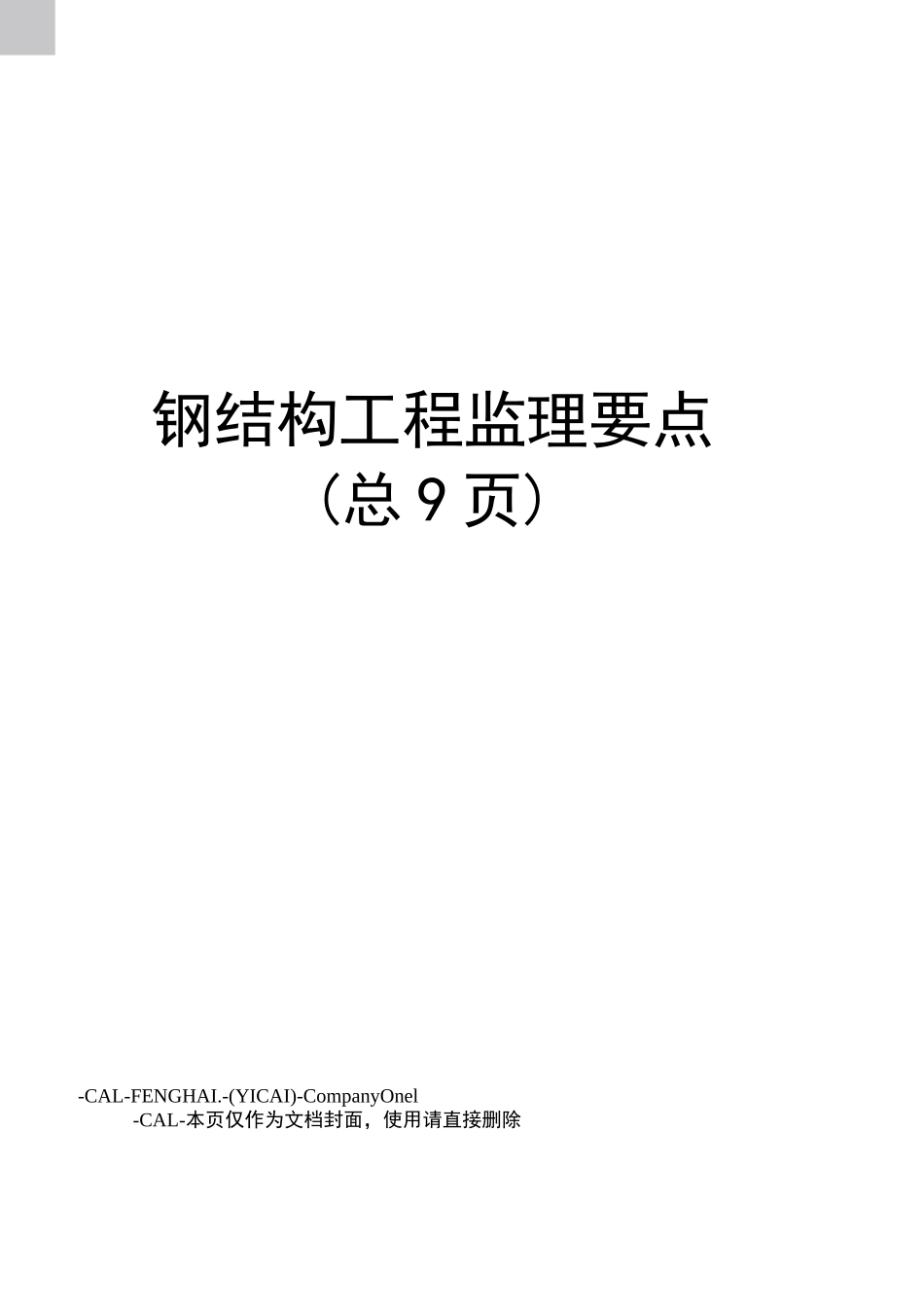 钢结构工程监理要点
（总 9 页）

-CAL-FENGHAI.-(YICAI)-CompanyOnel
-CAL-本页仅作为文档封面，使用请直接删除